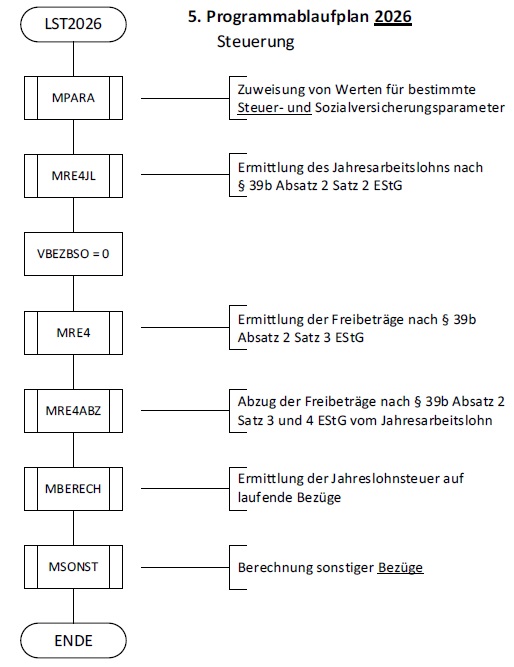 5. Programmablaufplan 2026
Steuerung

LST2026

MPARA

Zuweisung von Werten für bestimmte Steuer- und Sozialversicherungsparameter

MRE4JL

Ermittlung des Jahresarbeitslohns nach § 39b Absatz 2 Satz 2 EStG

VBEZBSO = 0

MRE4

Ermittlung der Freibeträge nach § 39b Absatz 2 Satz 3 EStG

MRE4ABZ

Abzug der Freibeträge nach § 39b Absatz 2 Satz 3 und 4 EStG vom Jahresarbeitslohn

MBERECH

Ermittlung der Jahreslohnsteuer auf laufende Bezüge

MSONST

Berechnung sonstiger Bezüge

ENDE